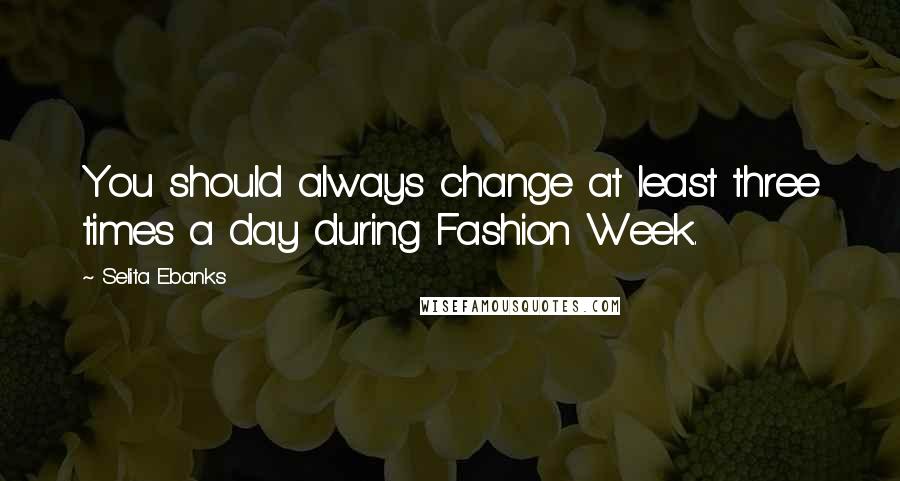 You should always change at least three times a day during Fashion Week.

~ Selita Ebanks

WISEFAMOUSQUOTES.COM